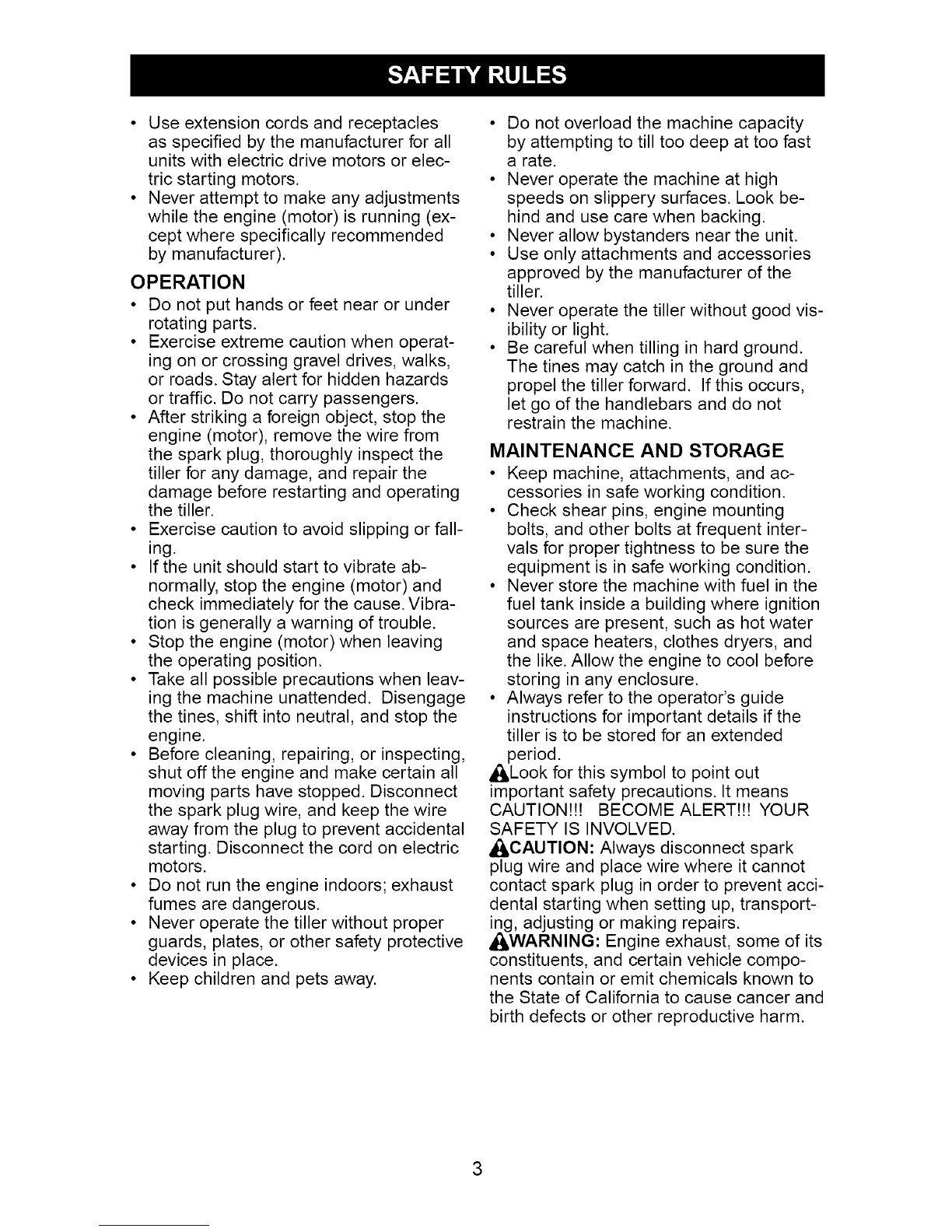 SAFETY RULES

• Use extension cords and receptacles as specified by the manufacturer for all units with electric drive motors or electric starting motors.
• Never attempt to make any adjustments while the engine (motor) is running (except where specifically recommended by manufacturer).

OPERATION

• Do not put hands or feet near or under rotating parts.
• Exercise extreme caution when operating on or crossing gravel drives, walks, or roads. Stay alert for hidden hazards or traffic. Do not carry passengers.
• After striking a foreign object, stop the engine (motor), remove the wire from the spark plug, thoroughly inspect the tiller for any damage, and repair the damage before restarting and operating the tiller.
• Exercise caution to avoid slipping or falling.
• If the unit should start to vibrate abnormally, stop the engine (motor) and check immediately for the cause. Vibration is generally a warning of trouble.
• Stop the engine (motor) when leaving the operating position.
• Take all possible precautions when leaving the machine unattended. Disengage the tines, shift into neutral, and stop the engine.
• Before cleaning, repairing, or inspecting, shut off the engine and make certain all moving parts have stopped. Disconnect the spark plug wire, and keep the wire away from the plug to prevent accidental starting. Disconnect the cord on electric motors.
• Do not run the engine indoors; exhaust fumes are dangerous.
• Never operate the tiller without proper guards, plates, or other safety protective devices in place.
• Keep children and pets away.
• Do not overload the machine capacity by attempting to till too deep at too fast a rate.
• Never operate the machine at high speeds on slippery surfaces. Look behind and use care when backing.
• Never allow bystanders near the unit.
• Use only attachments and accessories approved by the manufacturer of the tiller.
• Never operate the tiller without good visibility or light.
• Be careful when tilling in hard ground. The tines may catch in the ground and propel the tiller forward. If this occurs, let go of the handlebars and do not restrain the machine.

MAINTENANCE AND STORAGE

• Keep machine, attachments, and accessories in safe working condition.
• Check shear pins, engine mounting bolts, and other bolts at frequent intervals for proper tightness to be sure the equipment is in safe working condition.
• Never store the machine with fuel in the fuel tank inside a building where ignition sources are present, such as hot water and space heaters, clothes dryers, and the like. Allow the engine to cool before storing in any enclosure.
• Always refer to the operator's guide instructions for important details if the tiller is to be stored for an extended period.

Look for this symbol to point out important safety precautions. It means CAUTION!!! BECOME ALERT!!! YOUR SAFETY IS INVOLVED.

CAUTION: Always disconnect spark plug wire and place wire where it cannot contact spark plug in order to prevent accidental starting when setting up, transporting, adjusting or making repairs.

WARNING: Engine exhaust, some of its constituents, and certain vehicle components contain or emit chemicals known to the State of California to cause cancer and birth defects or other reproductive harm.

3